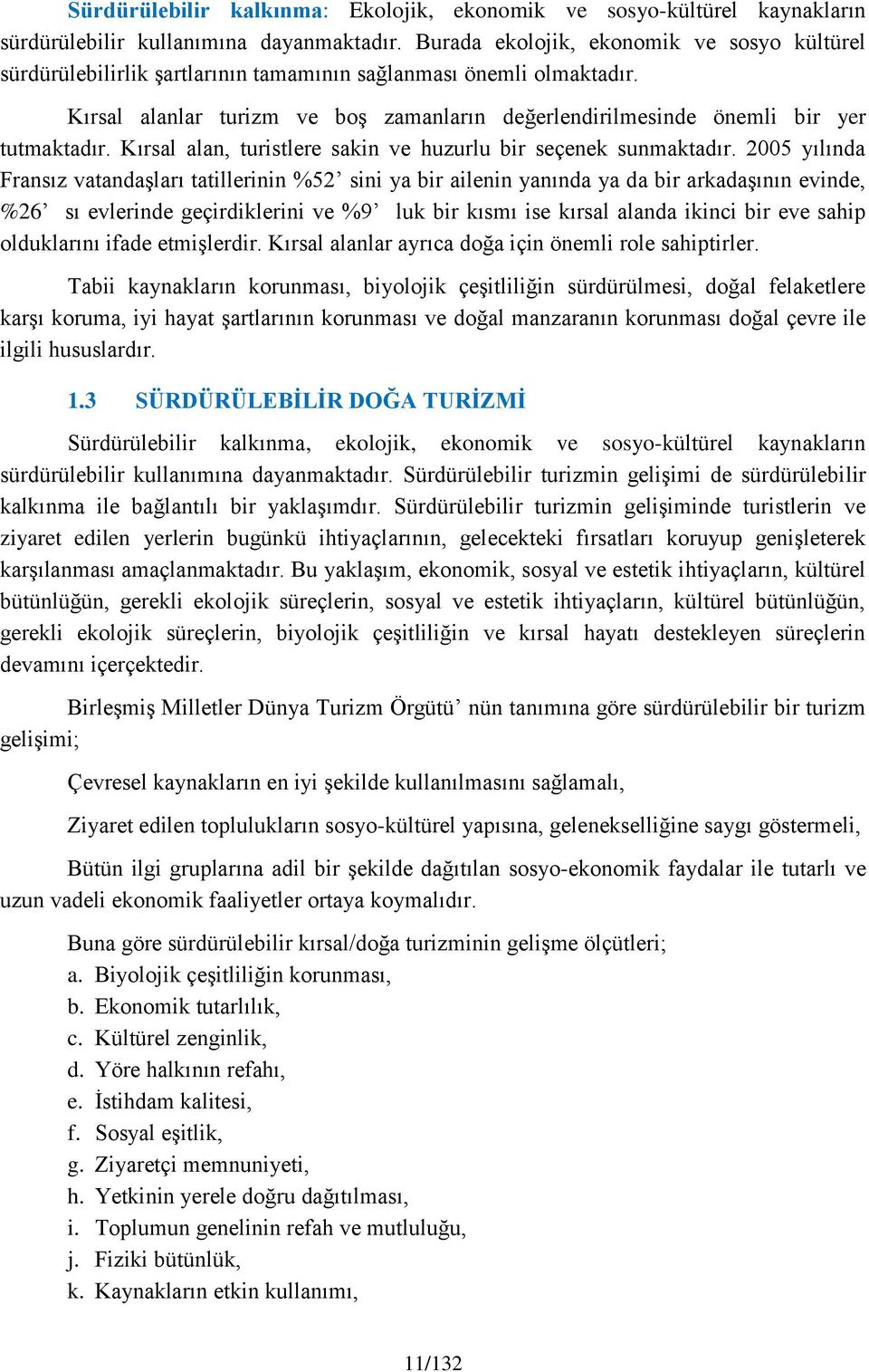 Sürdürülebilir kalkınma: Ekolojik, ekonomik ve sosyo-kültürel kaynakların sürdürülebilir kullanımına dayanmaktadır. Burada ekolojik, ekonomik ve sosyo kültürel sürdürülebilirlik şartlarının tamamının sağlanması önemli olmaktadır.

Kırsal alanlar turizm ve boş zamanların değerlendirilmesinde önemli bir yer tutmaktadır. Kırsal alan, turistlere sakin ve huzurlu bir seçenek sunmaktadır. 2005 yılında Fransız vatandaşları tatillerinin %52’ sini ya bir ailenin yanında ya da bir arkadaşının evinde, %26’ sı evlerinde geçirdiklerini ve %9’ luk bir kısmı ise kırsal alanda ikinci bir eve sahip olduklarını ifade etmişlerdir. Kırsal alanlar ayrıca doğa için önemli role sahiptirler.

Tabii kaynakların korunması, biyolojik çeşitliliğin sürdürülmesi, doğal felaketlere karşı koruma, iyi hayat şartlarının korunması ve doğal manzaranın korunması doğal çevre ile ilgili hususlardır.

1.3 SÜRDÜRÜLEBİLİR DOĞA TURİZMİ

Sürdürülebilir kalkınma, ekolojik, ekonomik ve sosyo-kültürel kaynakların sürdürülebilir kullanımına dayanmaktadır. Sürdürülebilir turizmin gelişimi de sürdürülebilir kalkınma ile bağlantılı bir yaklaşımdır. Sürdürülebilir turizmin gelişiminde turistlerin ve ziyaret edilen yerlerin bugünkü ihtiyaçlarının, gelecekteki fırsatları koruyup genişleterek karşılanması amaçlanmaktadır. Bu yaklaşım, ekonomik, sosyal ve estetik ihtiyaçların, kültürel bütünlüğün, gerekli ekolojik süreçlerin, sosyal ve estetik ihtiyaçların, kültürel bütünlüğün, gerekli ekolojik süreçlerin, biyolojik çeşitliliğin ve kırsal hayatı destekleyen süreçlerin devamını içerçektedir.

Birleşmiş Milletler Dünya Turizm Örgütü’ nün tanımına göre sürdürülebilir bir turizm gelişimi;

Çevresel kaynakların en iyi şekilde kullanılmasını sağlamalı,

Ziyaret edilen toplulukların sosyo-kültürel yapısına, gelenekselliğine saygı göstermeli,

Bütün ilgi gruplarına adil bir şekilde dağıtılan sosyo-ekonomik faydalar ile tutarlı ve uzun vadeli ekonomik faaliyetler ortaya koymalıdır.

Buna göre sürdürülebilir kırsal/doğa turizminin gelişme ölçütleri;
a. Biyolojik çeşitliliğin korunması,
b. Ekonomik tutarlılık,
c. Kültürel zenginlik,
d. Yöre halkının refahı,
e. İstihdam kalitesi,
f. Sosyal eşitlik,
g. Ziyaretçi memnuniyeti,
h. Yetkinin yerele doğru dağıtılması,
i. Toplumun genelinin refah ve mutluluğu,
j. Fiziki bütünlük,
k. Kaynakların etkin kullanımı,

11/132